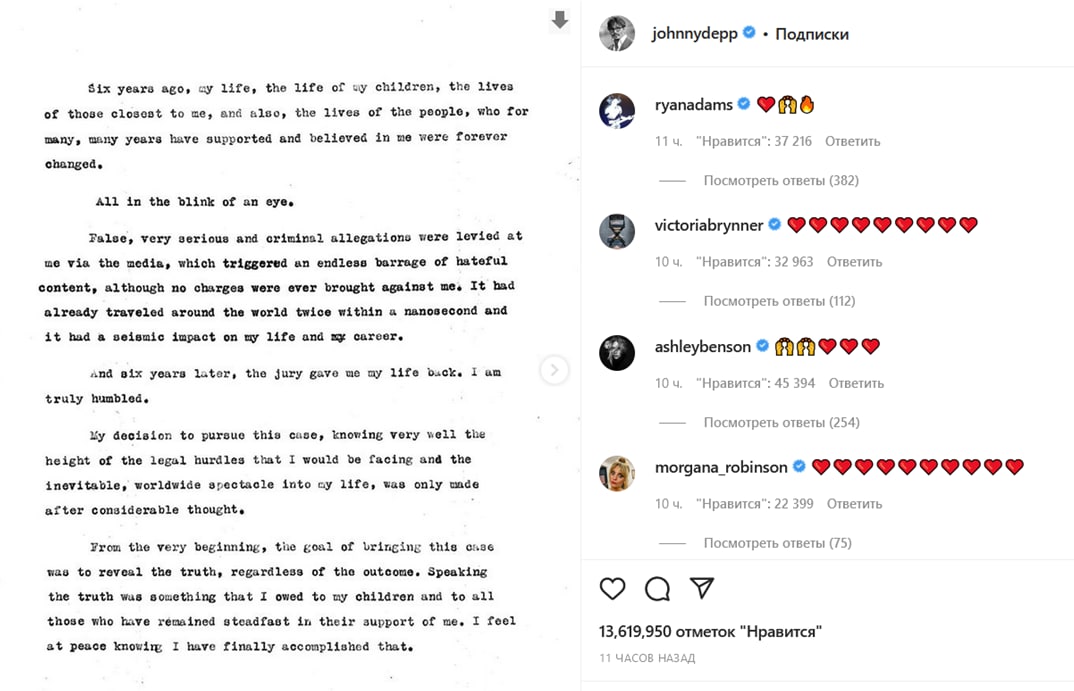 Six years ago, my life, the life of my children, the lives of those closest to me, and also, the lives of the people, who for many, many years have supported and believed in me were forever changed.

All in the blink of an eye.

False, very serious and criminal allegations were levied at me via the media, which triggered an endless barrage of hateful content, although no charges were ever brought against me. It had already traveled around the world twice within a nanosecond and it had a seismic impact on my life and my career.

And six years later, the jury gave me my life back. I am truly humbled.

My decision to pursue this case, knowing very well the height of the legal hurdles that I would be facing and the inevitable, worldwide spectacle into my life, was only made after considerable thought.

From the very beginning, the goal of bringing this case was to reveal the truth, regardless of the outcome. Speaking the truth was something that I owed to my children and to all those who have remained steadfast in their support of me. I feel at peace knowing I have finally accomplished that.

johnnydepp • Подписки

ryanadams ❤️🙌🔥
11 ч. "Нравится": 37 216 Ответить
Посмотреть ответы (382)

victoriabrynner ❤️❤️❤️❤️❤️❤️❤️❤️❤️
10 ч. "Нравится": 32 963 Ответить
Посмотреть ответы (112)

ashleybenson 🙌🙌❤️❤️❤️
10 ч. "Нравится": 45 394 Ответить
Посмотреть ответы (254)

morgana_robinson ❤️❤️❤️❤️❤️❤️❤️❤️❤️❤️
10 ч. "Нравится": 22 399 Ответить
Посмотреть ответы (75)

13,619,950 отметок "Нравится"
11 ЧАСОВ НАЗАД